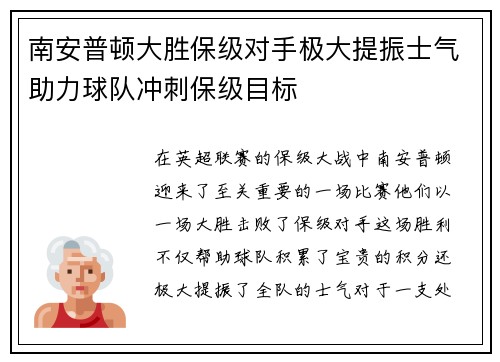 南安普顿大胜保级对手极大提振士气助力球队冲刺保级目标

在英超联赛的保级大战中南安普顿迎来了至关重要的一场比赛他们以一场大胜击败了保级对手这场胜利不仅帮助球队积累了宝贵的积分还极大提振了全队的士气对于一支处